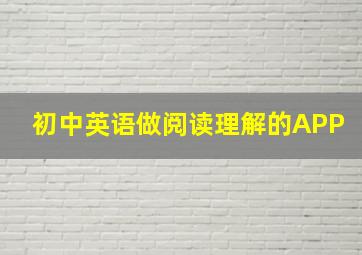 初中英语做阅读理解的APP